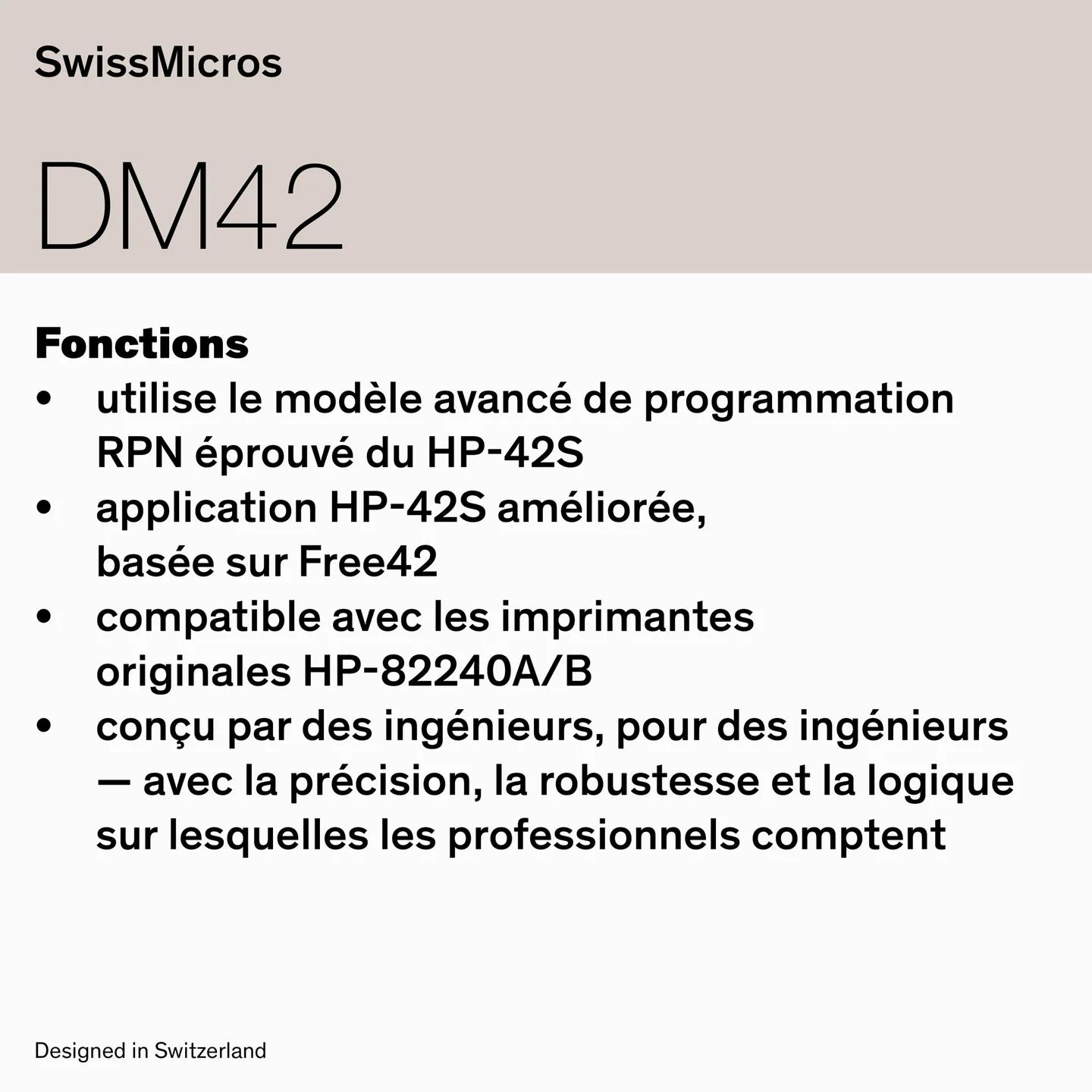 SwissMicros

DM42

Fonctions
• utilise le modèle avancé de programmation RPN éprouvé du HP-42S
• application HP-42S améliorée, basée sur Free42
• compatible avec les imprimantes originales HP-82240A/B
• conçu par des ingénieurs, pour des ingénieurs — avec la précision, la robustesse et la logique sur lesquelles les professionnels comptent

Designed in Switzerland